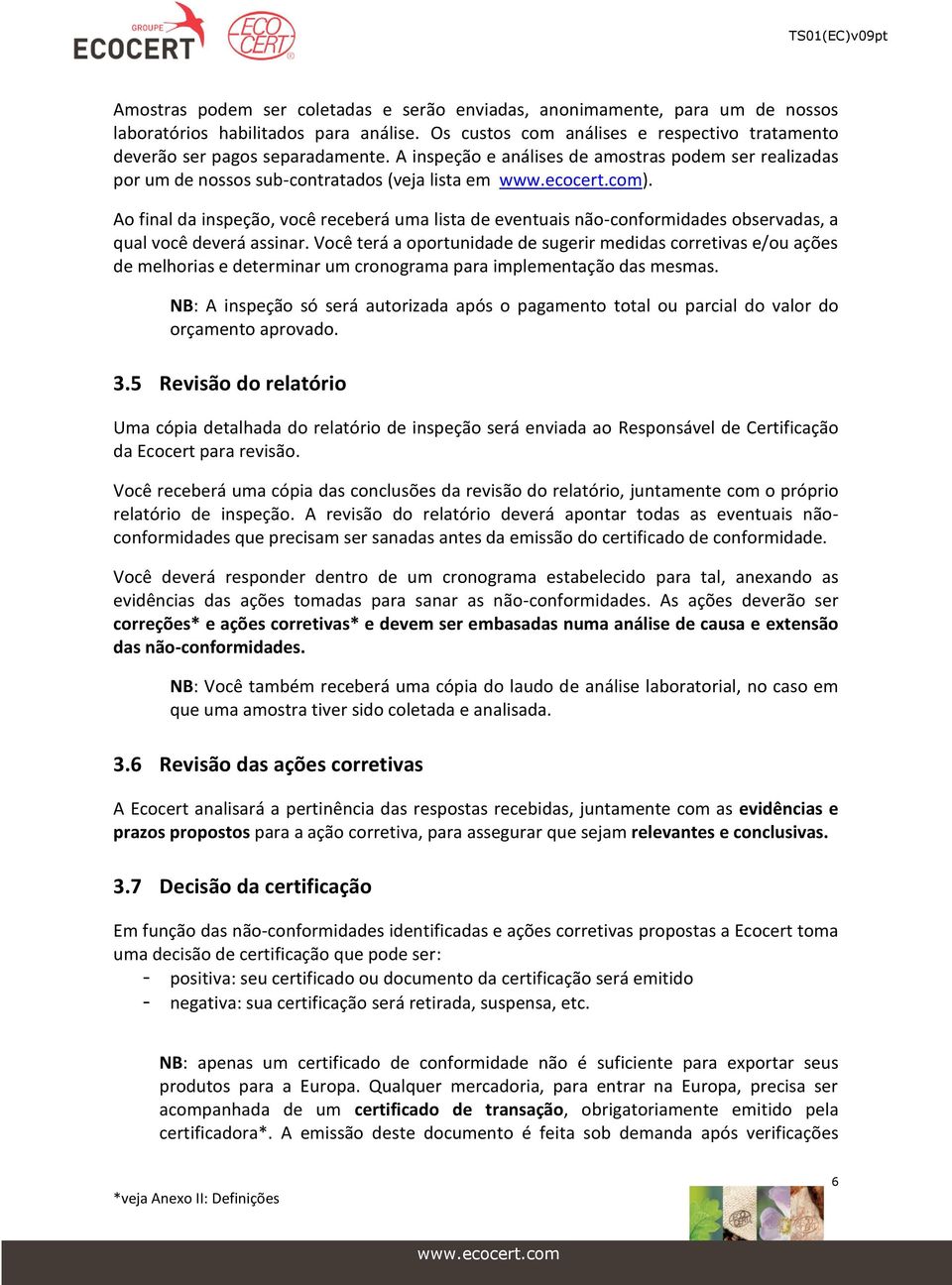 GROUPE ECOCERT ECO CERT

TS01(EC)v09pt

Amostras podem ser coletadas e serão enviadas, anonimamente, para um de nossos laboratórios habilitados para análise. Os custos com análises e respectivo tratamento deverão ser pagos separadamente. A inspeção e análises de amostras podem ser realizadas por um de nossos sub-contratados (veja lista em www.ecocert.com).

Ao final da inspeção, você receberá uma lista de eventuais não-conformidades observadas, a qual você deverá assinar. Você terá a oportunidade de sugerir medidas corretivas e/ou ações de melhorias e determinar um cronograma para implementação das mesmas.

NB: A inspeção só será autorizada após o pagamento total ou parcial do valor do orçamento aprovado.

3.5 Revisão do relatório

Uma cópia detalhada do relatório de inspeção será enviada ao Responsável de Certificação da Ecocert para revisão.

Você receberá uma cópia das conclusões da revisão do relatório, juntamente com o próprio relatório de inspeção. A revisão do relatório deverá apontar todas as eventuais não-conformidades que precisam ser sanadas antes da emissão do certificado de conformidade.

Você deverá responder dentro de um cronograma estabelecido para tal, anexando as evidências das ações tomadas para sanar as não-conformidades. As ações deverão ser correções* e ações corretivas* e devem ser embasadas numa análise de causa e extensão das não-conformidades.

NB: Você também receberá uma cópia do laudo de análise laboratorial, no caso em que uma amostra tiver sido coletada e analisada.

3.6 Revisão das ações corretivas

A Ecocert analisará a pertinência das respostas recebidas, juntamente com as evidências e prazos propostos para a ação corretiva, para assegurar que sejam relevantes e conclusivas.

3.7 Decisão da certificação

Em função das não-conformidades identificadas e ações corretivas propostas a Ecocert toma uma decisão de certificação que pode ser:
- positiva: seu certificado ou documento da certificação será emitido
- negativa: sua certificação será retirada, suspensa, etc.

NB: apenas um certificado de conformidade não é suficiente para exportar seus produtos para a Europa. Qualquer mercadoria, para entrar na Europa, precisa ser acompanhada de um certificado de transação, obrigatoriamente emitido pela certificadora*. A emissão deste documento é feita sob demanda após verificações

*veja Anexo II: Definições

6

www.ecocert.com